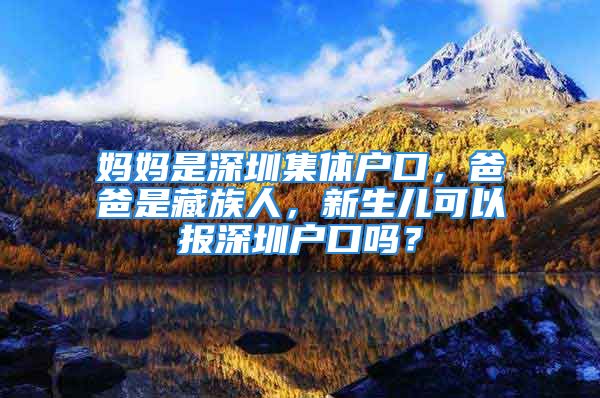 妈妈是深圳集体户口，爸爸是藏族人，新生儿可以报深圳户口吗？